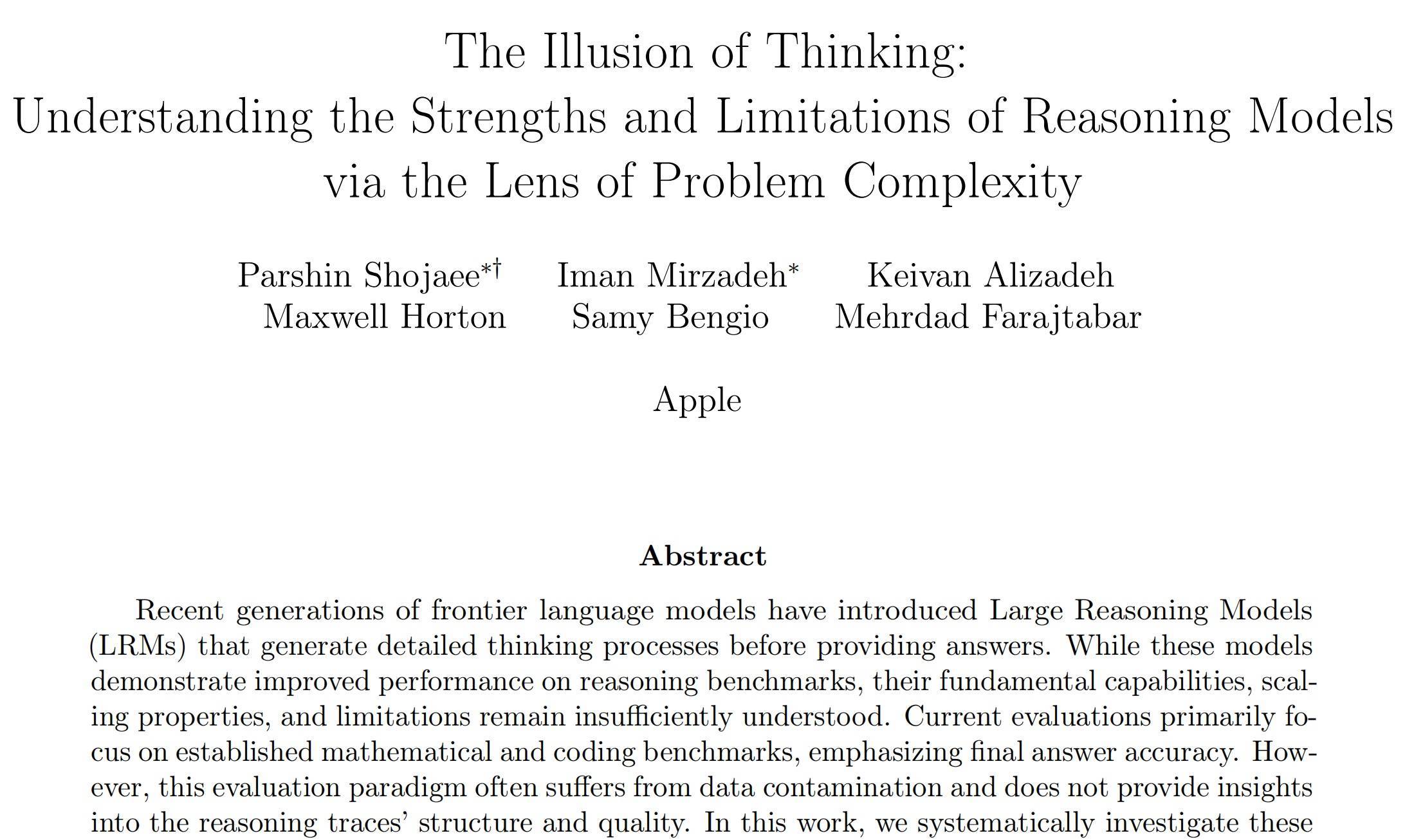 The Illusion of Thinking:
Understanding the Strengths and Limitations of Reasoning Models via the Lens of Problem Complexity

Parshin Shojaee$^{*\dagger}$ Iman Mirzadeh$^{*}$ Keivan Alizadeh
Maxwell Horton Samy Bengio Mehrdad Farajtabar

Apple

Abstract

Recent generations of frontier language models have introduced Large Reasoning Models (LRMs) that generate detailed thinking processes before providing answers. While these models demonstrate improved performance on reasoning benchmarks, their fundamental capabilities, scaling properties, and limitations remain insufficiently understood. Current evaluations primarily focus on established mathematical and coding benchmarks, emphasizing final answer accuracy. However, this evaluation paradigm often suffers from data contamination and does not provide insights into the reasoning traces' structure and quality. In this work, we systematically investigate these